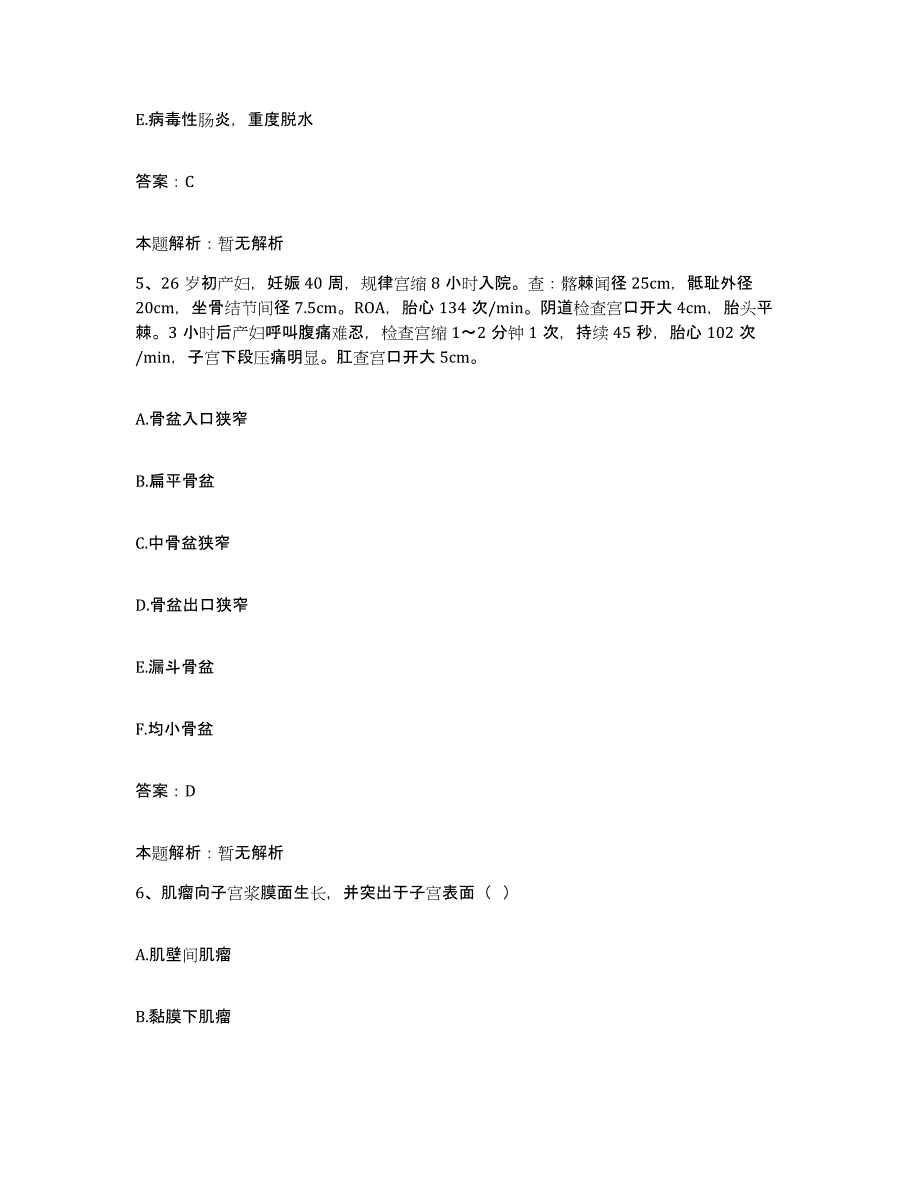 E.病毒性肠炎，重度脱水

答案：C

本题解析：暂无解析

5、26岁初产妇，妊娠40周，规律宫缩8小时入院。查：髂棘间径25cm，骶耻外径20cm，坐骨结节间径7.5cm。ROA，胎心134次/min。阴道检查宫口开大4cm，胎头平棘。3小时后产妇呼叫腹痛难忍，检查宫缩1～2分钟1次，持续45秒，胎心102次/min，子宫下段压痛明显。肛查宫口开大5cm。

A.骨盆入口狭窄

B.扁平骨盆

C.中骨盆狭窄

D.骨盆出口狭窄

E.漏斗骨盆

F.均小骨盆

答案：D

本题解析：暂无解析

6、肌瘤向子宫浆膜面生长，并突出于子宫表面（ ）

A.肌壁间肌瘤

B.黏膜下肌瘤